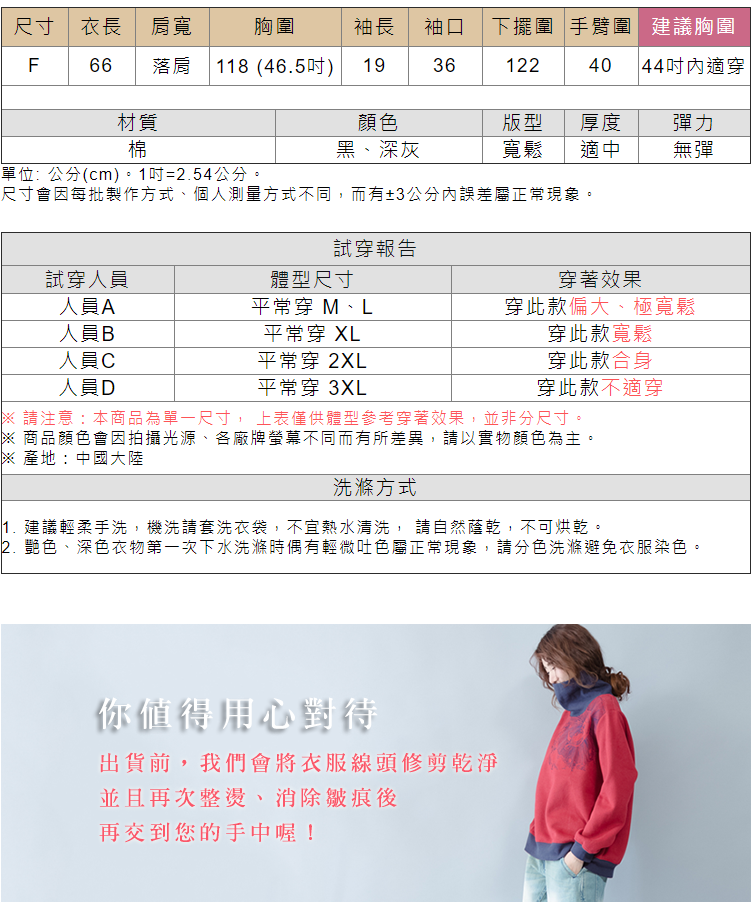 | 尺寸 | 衣長 | 肩寬 | 胸圍 | 袖長 | 袖口 | 下擺圍 | 手臂圍 | 建議胸圍 |
|---|---|---|---|---|---|---|---|---|
| F | 66 | 落肩 | 118 (46.5吋) | 19 | 36 | 122 | 40 | 44吋內適穿 |

| 材質 | 顏色 | 版型 | 厚度 | 彈力 |
|---|---|---|---|---|
| 棉 | 黑、深灰 | 寬鬆 | 適中 | 無彈 |

單位: 公分(cm)。1吋=2.54公分。
尺寸會因每批製作方式、個人測量方式不同，而有±3公分內誤差屬正常現象。

試穿報告

| 試穿人員 | 體型尺寸 | 穿著效果 |
|---|---|---|
| 人員A | 平常穿 M、L | 穿此款偏大、極寬鬆 |
| 人員B | 平常穿 XL | 穿此款寬鬆 |
| 人員C | 平常穿 2XL | 穿此款合身 |
| 人員D | 平常穿 3XL | 穿此款不適穿 |

※ 請注意：本商品為單一尺寸， 上表僅供體型參考穿著效果，並非分尺寸。
※ 商品顏色會因拍攝光源、各廠牌螢幕不同而有所差異，請以實物顏色為主。
※ 產地：中國大陸

洗滌方式

1. 建議輕柔手洗，機洗請套洗衣袋，不宜熱水清洗， 請自然蔭乾，不可烘乾。
2. 艷色、深色衣物第一次下水洗滌時偶有輕微吐色屬正常現象，請分色洗滌避免衣服染色。

你值得用心對待

出貨前，我們會將衣服線頭修剪乾淨
並且再次整燙、消除皺痕後
再交到您的手中喔！